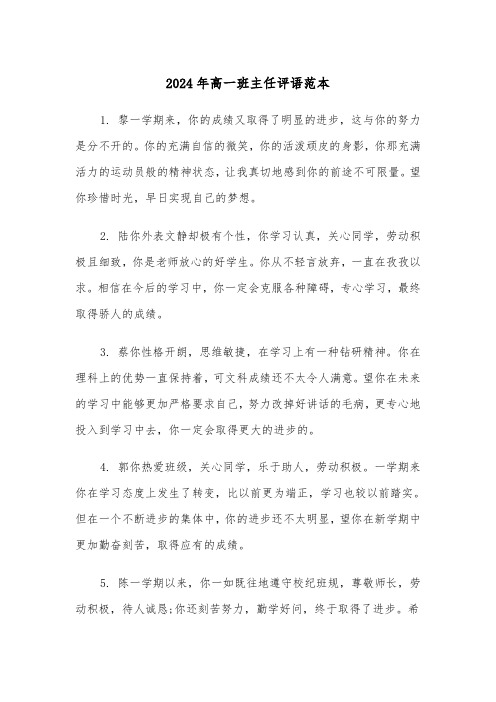 2024年高一班主任评语范本

1. 黎一学期来，你的成绩又取得了明显的进步，这与你的努力是分不开的。你的充满自信的微笑，你的活泼顽皮的身影，你那充满活力的运动员般的精神状态，让我真切地感到你的前途不可限量。望你珍惜时光，早日实现自己的梦想。

2. 陆你外表文静却极有个性，你学习认真，关心同学，劳动积极且细致，你是老师放心的好学生。你从不轻言放弃，一直在孜孜以求。相信在今后的学习中，你一定会克服各种障碍，专心学习，最终取得骄人的成绩。

3. 蔡你性格开朗，思维敏捷，在学习上有一种钻研精神。你在理科上的优势一直保持着，可文科成绩还不太令人满意。望你在未来的学习中能够更加严格要求自己，努力改掉好讲话的毛病，更专心地投入到学习中去，你一定会取得更大的进步的。

4. 郭你热爱班级，关心同学，乐于助人，劳动积极。一学期来你在学习态度上发生了转变，比以前更为端正，学习也较以前踏实。但在一个不断进步的集体中，你的进步还不太明显，望你在新学期中更加勤奋刻苦，取得应有的成绩。

5. 陈一学期以来，你一如既往地遵守校纪班规，尊敬师长，劳动积极，待人诚恳;你还刻苦努力，勤学好问，终于取得了进步。希